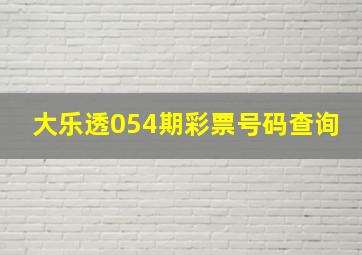 大乐透054期彩票号码查询